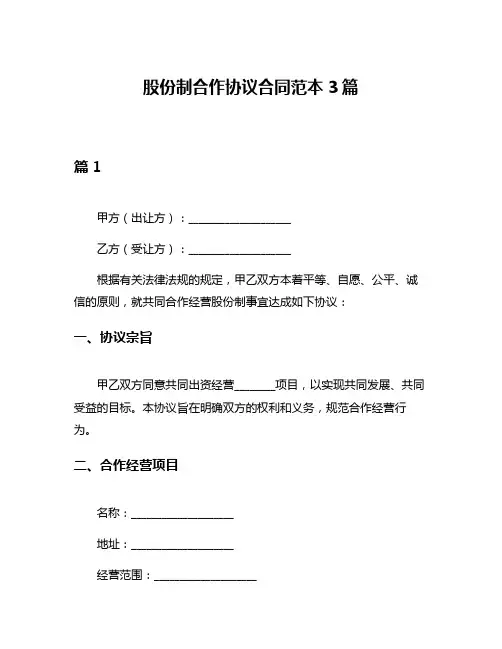 股份制合作协议合同范本 3 篇

篇 1

甲方（出让方）：__________________

乙方（受让方）：__________________

根据有关法律法规的规定，甲乙双方本着平等、自愿、公平、诚信的原则，就共同合作经营股份制事宜达成如下协议：

一、协议宗旨

甲乙双方同意共同出资经营_______项目，以实现共同发展、共同受益的目标。本协议旨在明确双方的权利和义务，规范合作经营行为。

二、合作经营项目

名称：__________________

地址：__________________

经营范围：__________________